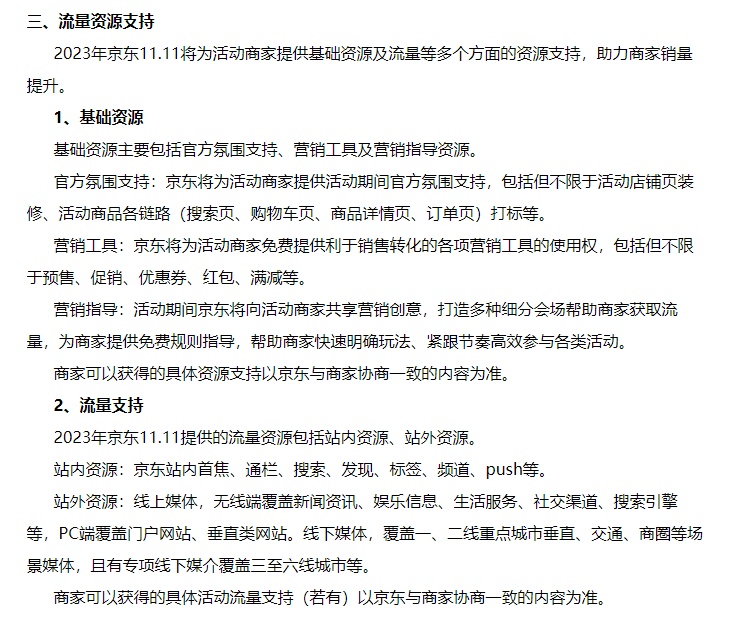 三、流量资源支持

2023年京东11.11将为活动商家提供基础资源及流量等多个方面的资源支持，助力商家销量提升。

1、基础资源

基础资源主要包括官方氛围支持、营销工具及营销指导资源。

官方氛围支持：京东将为活动商家提供活动期间官方氛围支持，包括但不限于活动店铺页装修、活动商品各链路（搜索页、购物车页、商品详情页、订单页）打标等。

营销工具：京东将为活动商家免费提供利于销售转化的各项营销工具的使用权，包括但不限于预售、促销、优惠券、红包、满减等。

营销指导：活动期间京东将向活动商家共享营销创意，打造多种细分会场帮助商家获取流量，为商家提供免费规则指导，帮助商家快速明确玩法、紧跟节奏高效参与各类活动。

商家可以获得的具体资源支持以京东与商家协商一致的内容为准。

2、流量支持

2023年京东11.11提供的流量资源包括站内资源、站外资源。

站内资源：京东站内首焦、通栏、搜索、发现、标签、频道、push等。

站外资源：线上媒体，无线端覆盖新闻资讯、娱乐信息、生活服务、社交渠道、搜索引擎等，PC端覆盖门户网站、垂直类网站。线下媒体，覆盖一、二线重点城市垂直、交通、商圈等场景媒体，且有专项线下媒介覆盖三至六线城市等。

商家可以获得的具体活动流量支持（若有）以京东与商家协商一致的内容为准。